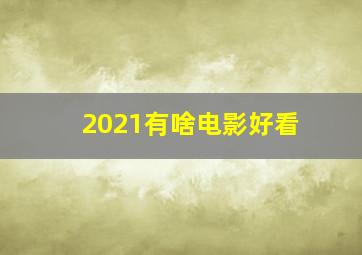 2021有啥电影好看